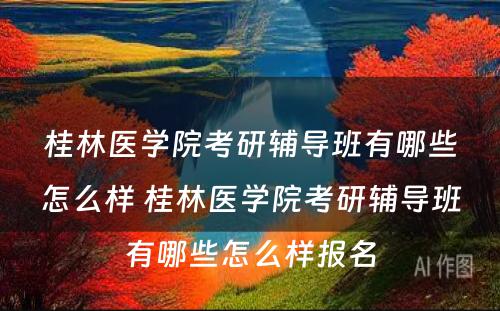 桂林医学院考研辅导班有哪些怎么样 桂林医学院考研辅导班有哪些怎么样报名

AI 作图